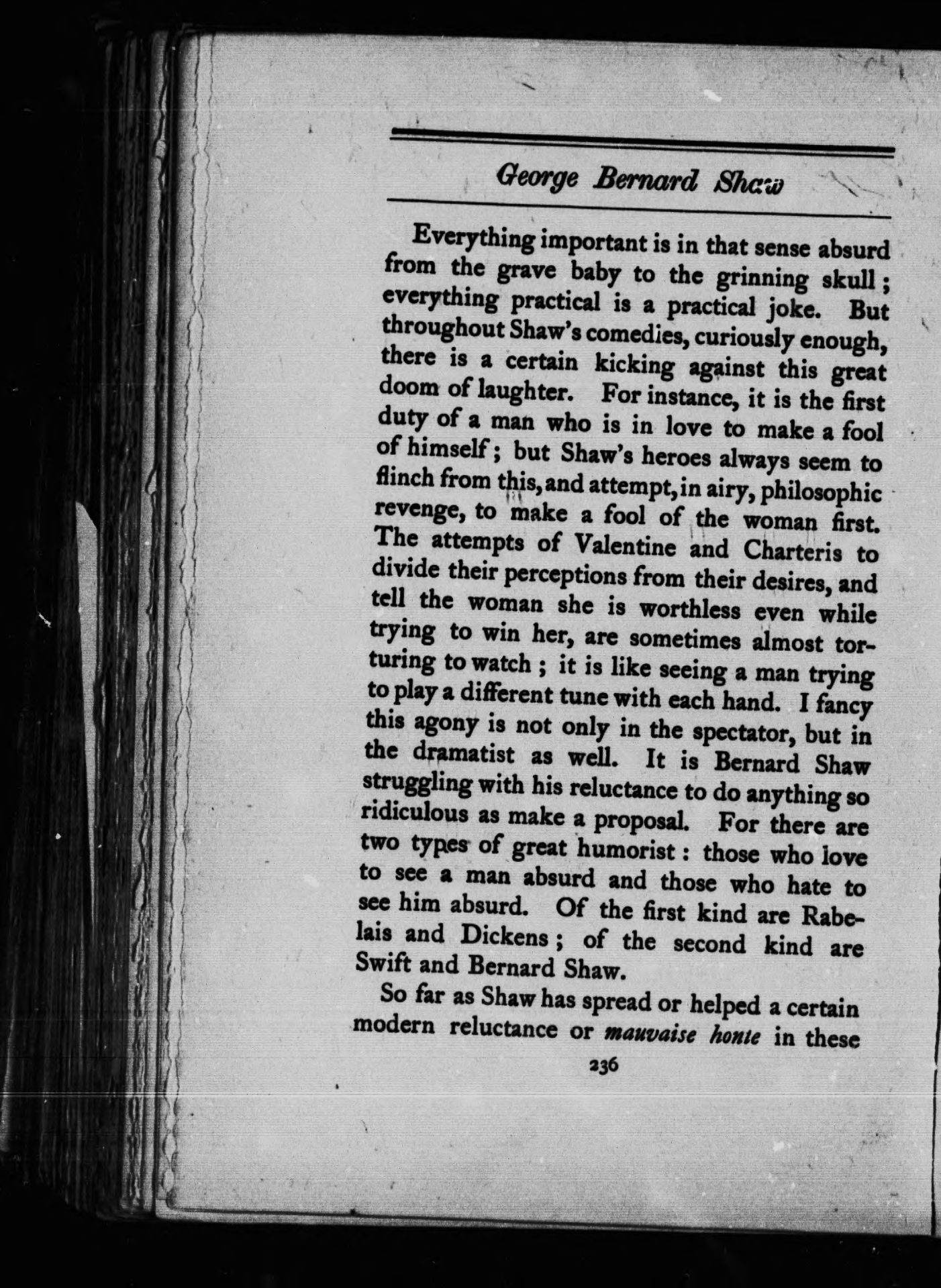 George Bernard Shaw

Everything important is in that sense absurd from the grave baby to the grinning skull; everything practical is a practical joke. But throughout Shaw's comedies, curiously enough, there is a certain kicking against this great doom of laughter. For instance, it is the first duty of a man who is in love to make a fool of himself; but Shaw's heroes always seem to flinch from this, and attempt, in airy, philosophic revenge, to make a fool of the woman first. The attempts of Valentine and Charteris to divide their perceptions from their desires, and tell the woman she is worthless even while trying to win her, are sometimes almost torturing to watch; it is like seeing a man trying to play a different tune with each hand. I fancy this agony is not only in the spectator, but in the dramatist as well. It is Bernard Shaw struggling with his reluctance to do anything so ridiculous as make a proposal. For there are two types of great humorist: those who love to see a man absurd and those who hate to see him absurd. Of the first kind are Rabelais and Dickens; of the second kind are Swift and Bernard Shaw.

So far as Shaw has spread or helped a certain modern reluctance or mauvaise honte in these

236